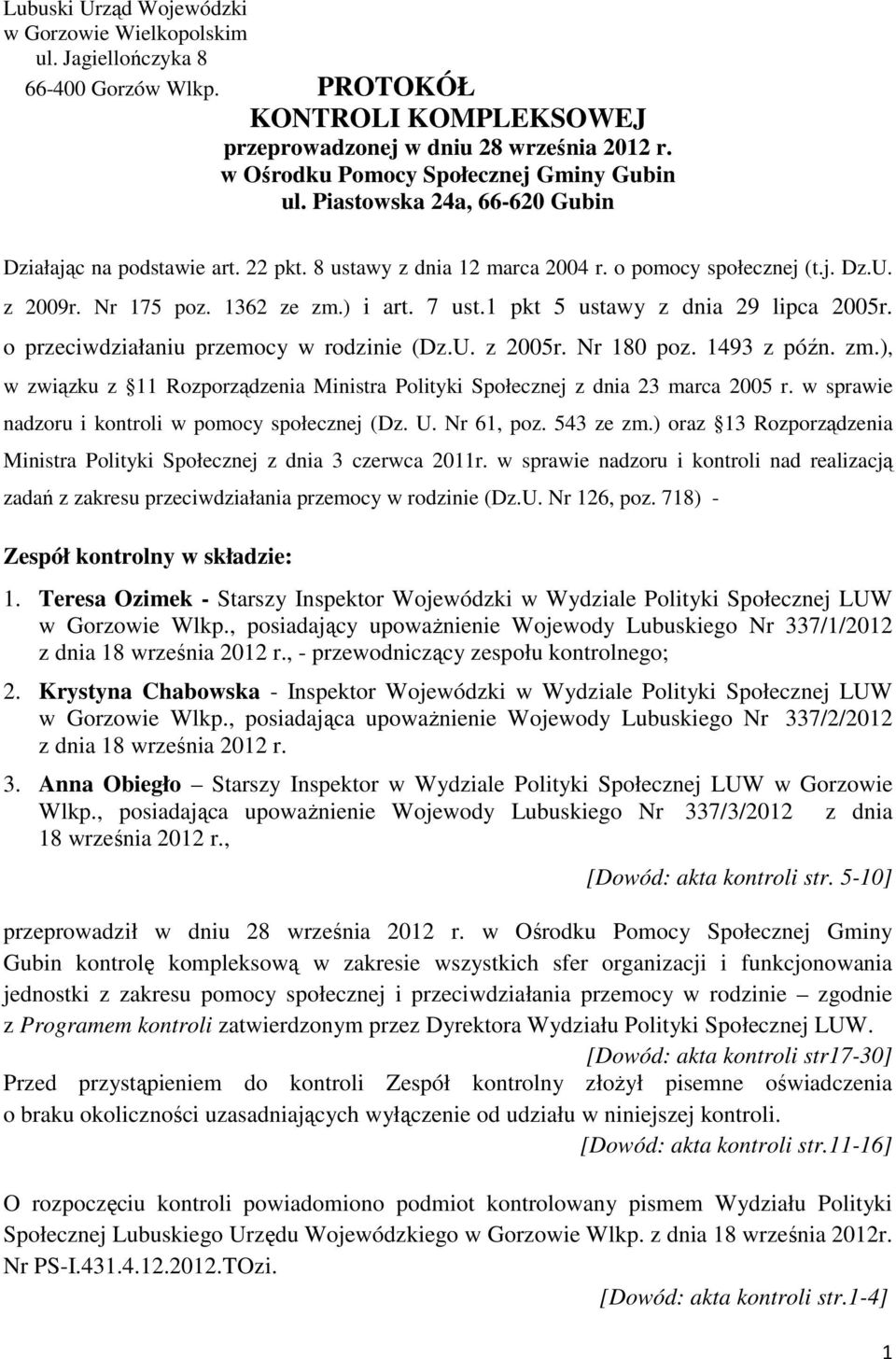 Lubuski Urząd Wojewódzki
w Gorzowie Wielkopolskim
ul. Jagiellończyka 8
66-400 Gorzów Wlkp.

PROTOKÓŁ
KONTROLI KOMPLEKSOWEJ
przeprowadzonej w dniu 28 września 2012 r.
w Ośrodku Pomocy Społecznej Gminy Gubin
ul. Piastowska 24a, 66-620 Gubin

Działając na podstawie art. 22 pkt. 8 ustawy z dnia 12 marca 2004 r. o pomocy społecznej (t.j. Dz.U. z 2009r. Nr 175 poz. 1362 ze zm.) i art. 7 ust.1 pkt 5 ustawy z dnia 29 lipca 2005r. o przeciwdziałaniu przemocy w rodzinie (Dz.U. z 2005r. Nr 180 poz. 1493 z późn. zm.), w związku z 11 Rozporządzenia Ministra Polityki Społecznej z dnia 23 marca 2005 r. w sprawie nadzoru i kontroli w pomocy społecznej (Dz. U. Nr 61, poz. 543 ze zm.) oraz 13 Rozporządzenia Ministra Polityki Społecznej z dnia 3 czerwca 2011r. w sprawie nadzoru i kontroli nad realizacją zadań z zakresu przeciwdziałania przemocy w rodzinie (Dz.U. Nr 126, poz. 718) -

Zespół kontrolny w składzie:

1. Teresa Ozimek - Starszy Inspektor Wojewódzki w Wydziale Polityki Społecznej LUW w Gorzowie Wlkp., posiadający upoważnienie Wojewody Lubuskiego Nr 337/1/2012 z dnia 18 września 2012 r., - przewodniczący zespołu kontrolnego;

2. Krystyna Chabowska - Inspektor Wojewódzki w Wydziale Polityki Społecznej LUW w Gorzowie Wlkp., posiadająca upoważnienie Wojewody Lubuskiego Nr 337/2/2012 z dnia 18 września 2012 r.

3. Anna Obiegło – Starszy Inspektor w Wydziale Polityki Społecznej LUW w Gorzowie Wlkp., posiadająca upoważnienie Wojewody Lubuskiego Nr 337/3/2012 z dnia 18 września 2012 r.,

[Dowód: akta kontroli str. 5-10]

przeprowadził w dniu 28 września 2012 r. w Ośrodku Pomocy Społecznej Gminy Gubin kontrolę kompleksową w zakresie wszystkich sfer organizacji i funkcjonowania jednostki z zakresu pomocy społecznej i przeciwdziałania przemocy w rodzinie – zgodnie z Programem kontroli zatwierdzonym przez Dyrektora Wydziału Polityki Społecznej LUW.

[Dowód: akta kontroli str17-30]

Przed przystąpieniem do kontroli Zespół kontrolny złożył pisemne oświadczenia o braku okoliczności uzasadniających wyłączenie od udziału w niniejszej kontroli.

[Dowód: akta kontroli str.11-16]

O rozpoczęciu kontroli powiadomiono podmiot kontrolowany pismem Wydziału Polityki Społecznej Lubuskiego Urzędu Wojewódzkiego w Gorzowie Wlkp. z dnia 18 września 2012r. Nr PS-I.431.4.12.2012.TOzi.

[Dowód: akta kontroli str.1-4]

1